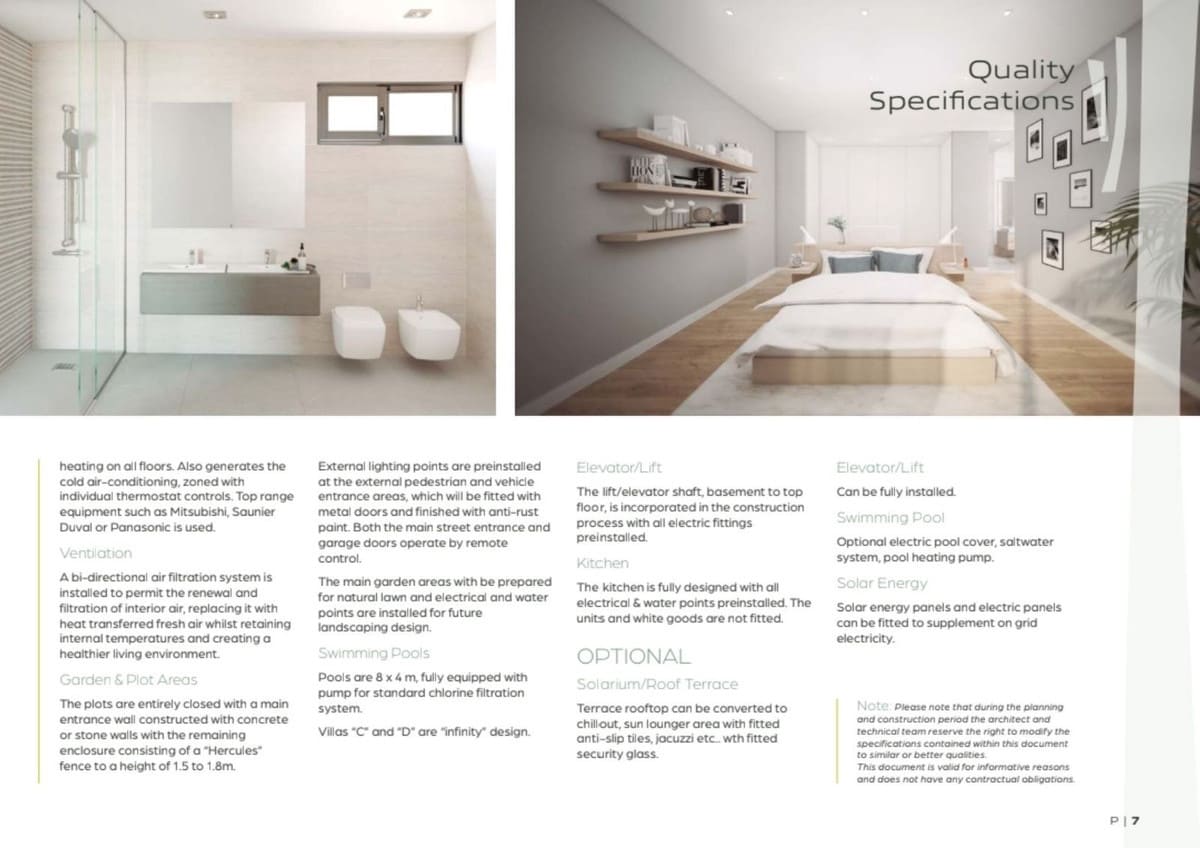 Quality Specifications

heating on all floors. Also generates the cold air-conditioning, zoned with individual thermostat controls. Top range equipment such as Mitsubishi, Saunier Duval or Panasonic is used.

Ventilation

A bi-directional air filtration system is installed to permit the renewal and filtration of interior air, replacing it with heat transferred fresh air whilst retaining internal temperatures and creating a healthier living environment.

Garden & Plot Areas

The plots are entirely closed with a main entrance wall constructed with concrete or stone walls with the remaining enclosure consisting of a "Hercules" fence to a height of 1.5 to 1.8m.

External lighting points are preinstalled at the external pedestrian and vehicle entrance areas, which will be fitted with metal doors and finished with anti-rust paint. Both the main street entrance and garage doors operate by remote control.

The main garden areas with be prepared for natural lawn and electrical and water points are installed for future landscaping design.

Swimming Pools

Pools are 8 x 4 m, fully equipped with pump for standard chlorine filtration system.

Villas "C" and "D" are "infinity" design.

Elevator/Lift

The lift/elevator shaft, basement to top floor, is incorporated in the construction process with all electric fittings preinstalled.

Kitchen

The kitchen is fully designed with all electrical & water points preinstalled. The units and white goods are not fitted.

OPTIONAL

Solarium/Roof Terrace

Terrace rooftop can be converted to chillout, sun lounger area with fitted anti-slip tiles, jacuzzi etc.. wth fitted security glass.

Elevator/Lift

Can be fully installed.

Swimming Pool

Optional electric pool cover, saltwater system, pool heating pump.

Solar Energy

Solar energy panels and electric panels can be fitted to supplement on grid electricity.

Note: Please note that during the planning and construction period the architect and technical team reserve the right to modify the specifications contained within this document to similar or better qualities.
This document is valid for informative reasons and does not have any contractual obligations.

P | 7